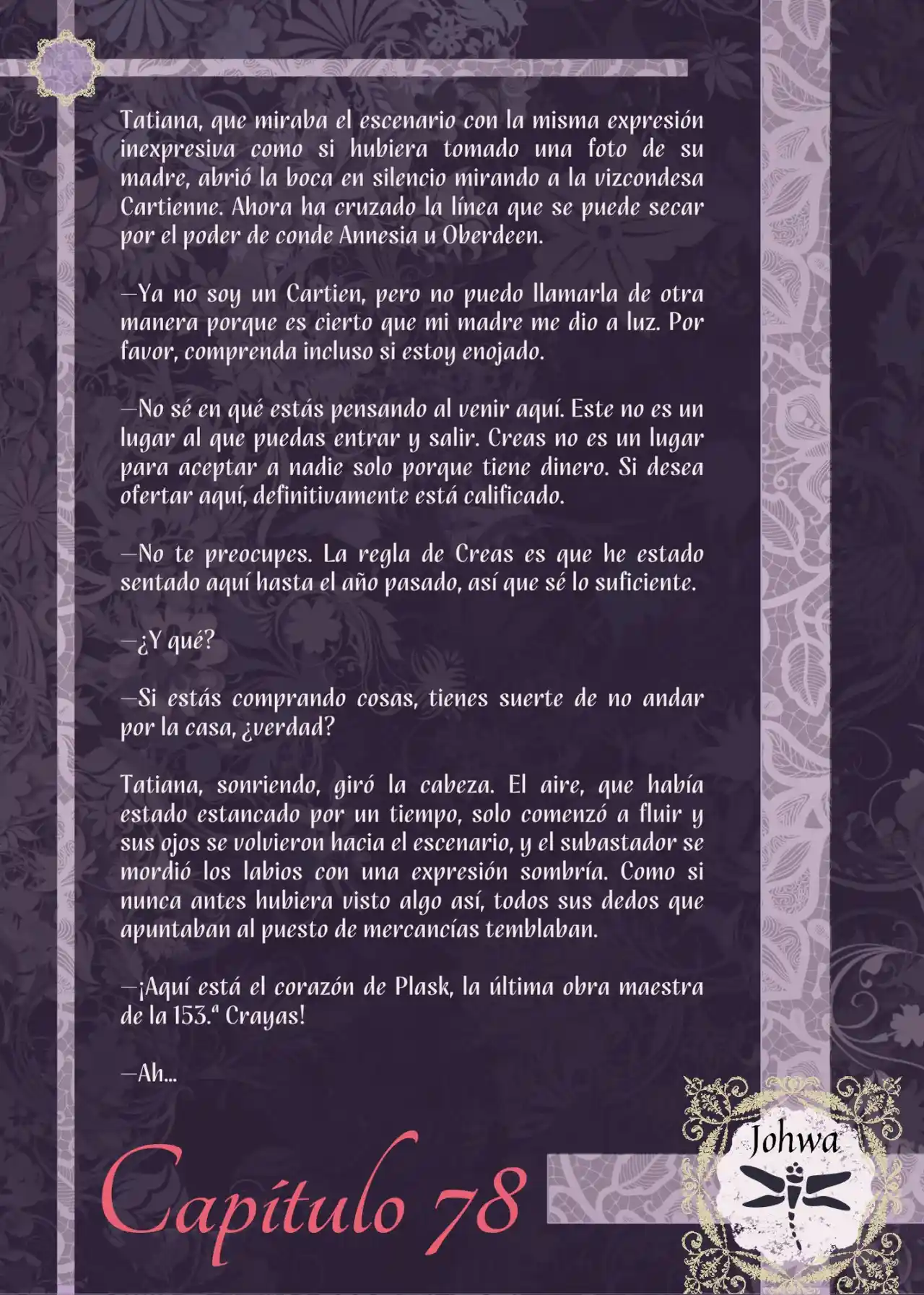 Tatiana, que miraba el escenario con la misma expresión inexpresiva como si hubiera tomado una foto de su madre, abrió la boca en silencio mirando a la vizcondesa Cartienne. Ahora ha cruzado la línea que se puede secar por el poder de conde Annesia u Oberdeen.

—Ya no soy un Cartien, pero no puedo llamarla de otra manera porque es cierto que mi madre me dio a luz. Por favor, comprenda incluso si estoy enojado.

—No sé en qué estás pensando al venir aquí. Este no es un lugar al que puedas entrar y salir. Creas no es un lugar para aceptar a nadie solo porque tiene dinero. Si desea ofertar aquí, definitivamente está calificado.

—No te preocupes. La regla de Creas es que he estado sentado aquí hasta el año pasado, así que sé lo suficiente.

—¿Y qué?

—Si estás comprando cosas, tienes suerte de no andar por la casa, ¿verdad?

Tatiana, sonriendo, giró la cabeza. El aire, que había estado estancado por un tiempo, solo comenzó a fluir y sus ojos se volvieron hacia el escenario, y el subastador se mordió los labios con una expresión sombría. Como si nunca antes hubiera visto algo así, todos sus dedos que apuntaban al puesto de mercancías temblaban.

—¡Aquí está el corazón de Plask, la última obra maestra de la 153.ª Crayas!

—Ah...

Capítulo 78

Johwa